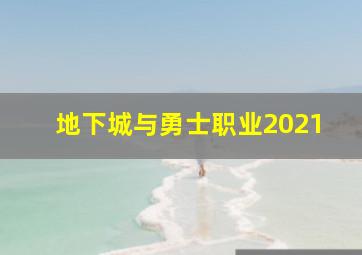 地下城与勇士职业2021